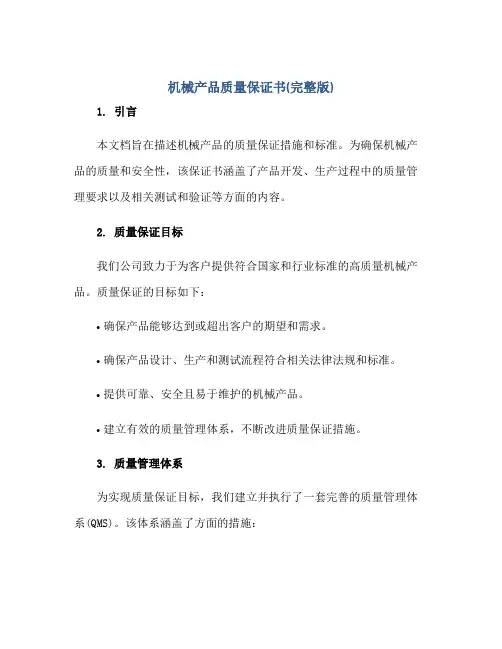 机械产品质量保证书(完整版)

1. 引言

本文档旨在描述机械产品的质量保证措施和标准。为确保机械产品的质量和安全性，该保证书涵盖了产品开发、生产过程中的质量管理要求以及相关测试和验证等方面的内容。

2. 质量保证目标

我们公司致力于为客户提供符合国家和行业标准的高质量机械产品。质量保证的目标如下：

• 确保产品能够达到或超出客户的期望和需求。

• 确保产品设计、生产和测试流程符合相关法律法规和标准。

• 提供可靠、安全且易于维护的机械产品。

• 建立有效的质量管理体系，不断改进质量保证措施。

3. 质量管理体系

为实现质量保证目标，我们建立并执行了一套完善的质量管理体系(QMS)。该体系涵盖了方面的措施：